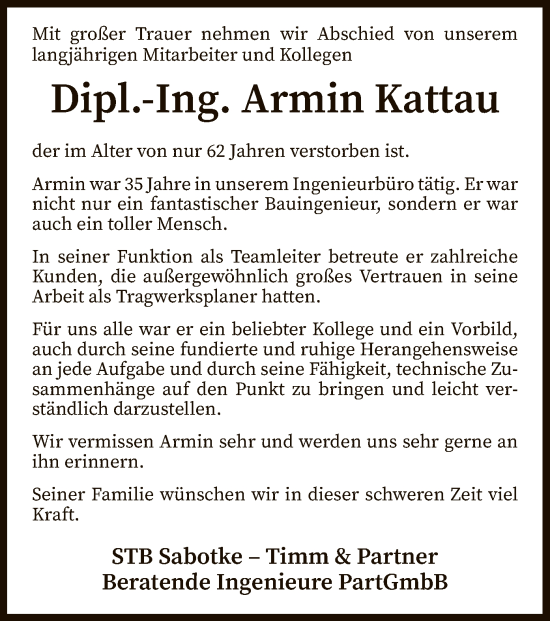 Mit großer Trauer nehmen wir Abschied von unserem langjährigen Mitarbeiter und Kollegen

Dipl.-Ing. Armin Kattau

der im Alter von nur 62 Jahren verstorben ist.

Armin war 35 Jahre in unserem Ingenieurbüro tätig. Er war nicht nur ein fantastischer Bauingenieur, sondern er war auch ein toller Mensch.

In seiner Funktion als Teamleiter betreute er zahlreiche Kunden, die außergewöhnlich großes Vertrauen in seine Arbeit als Tragwerksplaner hatten.

Für uns alle war er ein beliebter Kollege und ein Vorbild, auch durch seine fundierte und ruhige Herangehensweise an jede Aufgabe und durch seine Fähigkeit, technische Zusammenhänge auf den Punkt zu bringen und leicht verständlich darzustellen.

Wir vermissen Armin sehr und werden uns sehr gerne an ihn erinnern.

Seiner Familie wünschen wir in dieser schweren Zeit viel Kraft.

STB Sabotke – Timm & Partner
Beratende Ingenieure PartGmbB